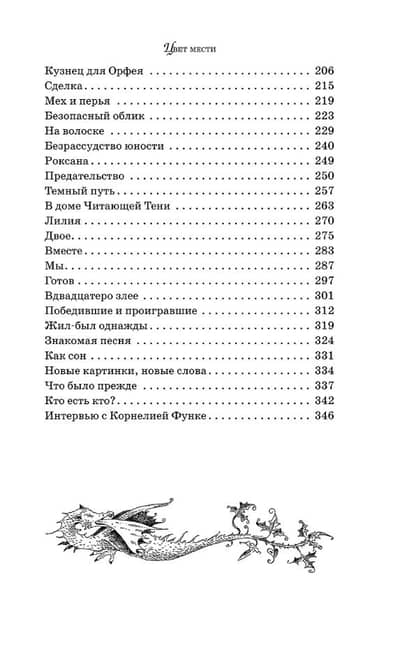 Цвет мести

Кузнец для Орфея 206
Сделка 215
Мех и перья 219
Безопасный облик 223
На волоске 229
Безрассудство юности 240
Роксана 249
Предательство 250
Темный путь 257
В доме Читающей Тени 263
Лилия 270
Двое 275
Вместе 283
Мы 287
Готов 297
Вдвадцатеро злее 301
Победившие и проигравшие 312
Жил-был однажды 319
Знакомая песня 324
Как сон 331
Новые картинки, новые слова 334
Что было прежде 337
Кто есть кто? 342
Интервью с Корнелией Функе 346